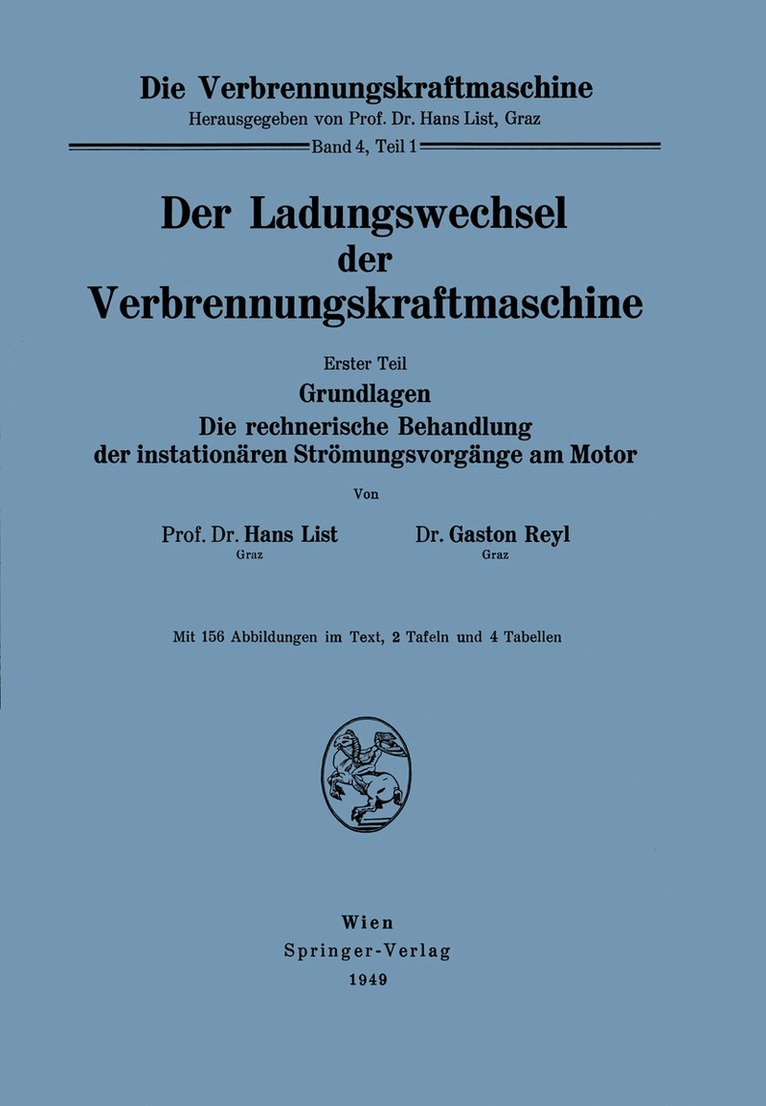 Die Verbrennungskraftmaschine
Herausgegeben von Prof. Dr. Hans List, Graz

Band 4, Teil 1

Der Ladungswechsel der Verbrennungskraftmaschine

Erster Teil

Grundlagen
Die rechnerische Behandlung der instationären Strömungsvorgänge am Motor

Von

Prof. Dr. Hans List
Graz

Dr. Gaston Reyl
Graz

Mit 156 Abbildungen im Text, 2 Tafeln und 4 Tabellen

Wien
Springer-Verlag
1949